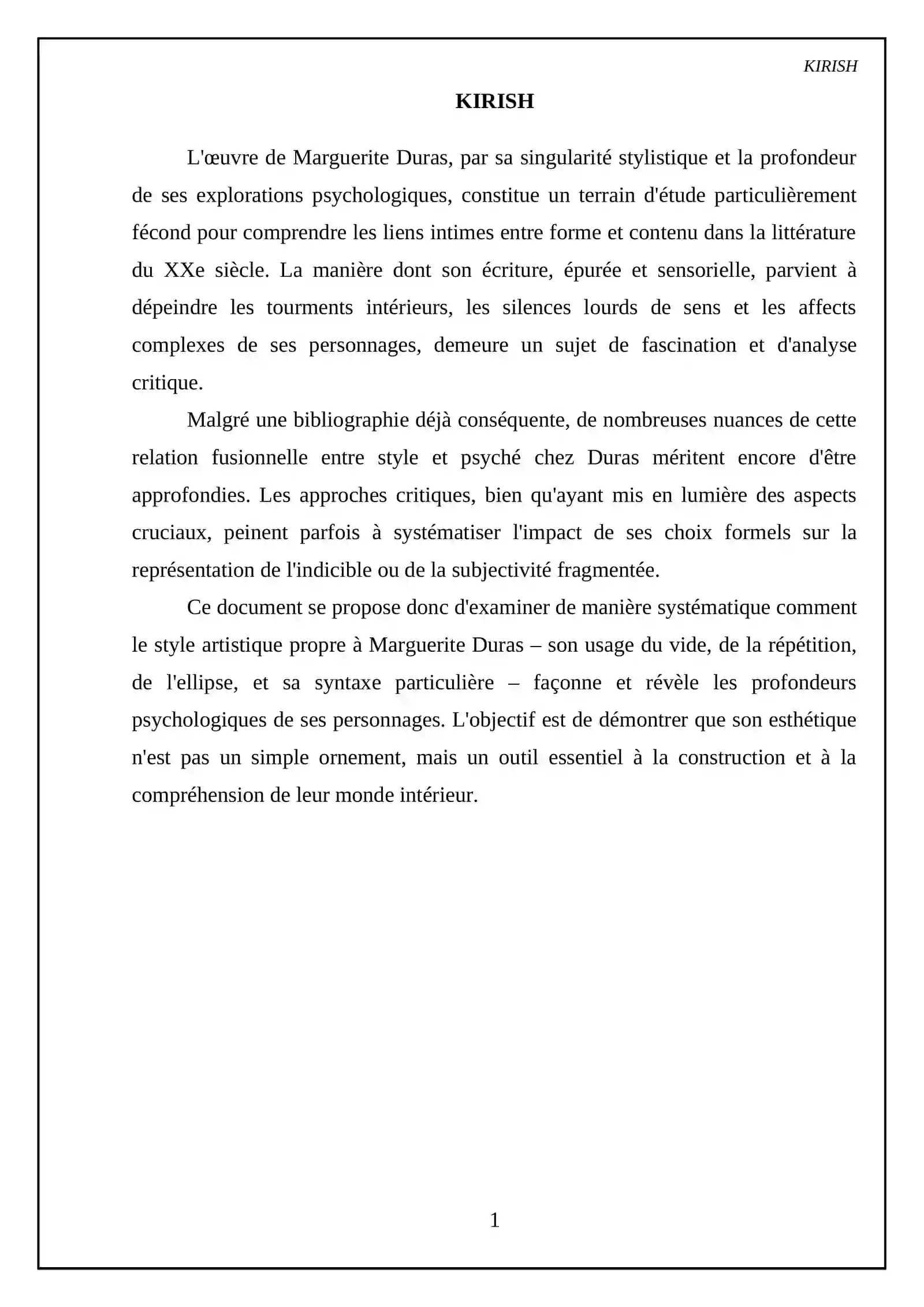 KIRISH

KIRISH

L'œuvre de Marguerite Duras, par sa singularité stylistique et la profondeur de ses explorations psychologiques, constitue un terrain d'étude particulièrement fécond pour comprendre les liens intimes entre forme et contenu dans la littérature du XXe siècle. La manière dont son écriture, épurée et sensorielle, parvient à dépeindre les tourments intérieurs, les silences lourds de sens et les affects complexes de ses personnages, demeure un sujet de fascination et d'analyse critique.

Malgré une bibliographie déjà conséquente, de nombreuses nuances de cette relation fusionnelle entre style et psyché chez Duras méritent encore d'être approfondies. Les approches critiques, bien qu'ayant mis en lumière des aspects cruciaux, peinent parfois à systématiser l'impact de ses choix formels sur la représentation de l'indicible ou de la subjectivité fragmentée.

Ce document se propose donc d'examiner de manière systématique comment le style artistique propre à Marguerite Duras – son usage du vide, de la répétition, de l'ellipse, et sa syntaxe particulière – façonne et révèle les profondeurs psychologiques de ses personnages. L'objectif est de démontrer que son esthétique n'est pas un simple ornement, mais un outil essentiel à la construction et à la compréhension de leur monde intérieur.

1